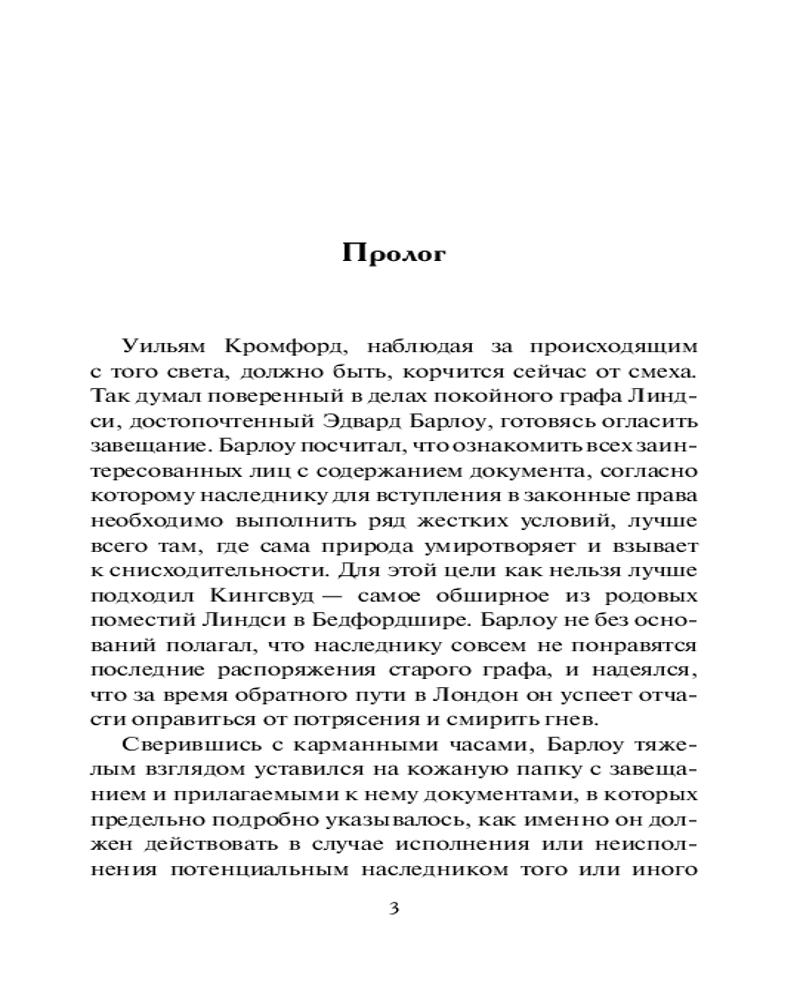 Пролог

Уильям Кромфорд, наблюдая за происходящим с того света, должно быть, корчится сейчас от смеха. Так думал поверенный в делах покойного графа Линдси, достопочтенный Эдвард Барлоу, готовясь огласить завещание. Барлоу посчитал, что ознакомить всех заинтересованных лиц с содержанием документа, согласно которому наследнику для вступления в законные права необходимо выполнить ряд жестких условий, лучше всего там, где сама природа умиротворяет и взывает к снисходительности. Для этой цели как нельзя лучше подходил Кингсвуд — самое обширное из родовых поместий Линдси в Бедфордшире. Барлоу не без оснований полагал, что наследнику совсем не понравятся последние распоряжения старого графа, и надеялся, что за время обратного пути в Лондон он успеет отчасти оправиться от потрясения и смирить гнев.

Сверившись с карманными часами, Барлоу тяжелым взглядом уставился на кожаную папку с завещанием и прилагаемыми к нему документами, в которых предельно подробно указывалось, как именно он должен действовать в случае исполнения или неисполнения потенциальным наследником того или иного

3